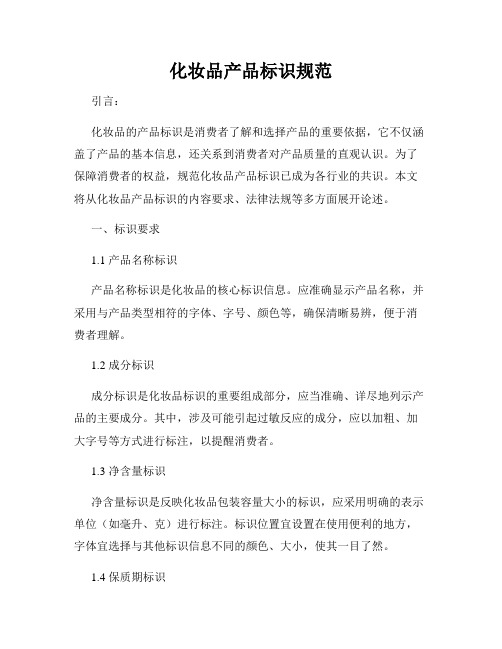 化妆品产品标识规范

引言：

化妆品的产品标识是消费者了解和选择产品的重要依据，它不仅涵盖了产品的基本信息，还关系到消费者对产品质量的直观认识。为了保障消费者的权益，规范化妆品产品标识已成为各行业的共识。本文将从化妆品产品标识的内容要求、法律法规等多方面展开论述。

一、标识要求

1.1 产品名称标识

产品名称标识是化妆品的核心标识信息。应准确显示产品名称，并采用与产品类型相符的字体、字号、颜色等，确保清晰易辨，便于消费者理解。

1.2 成分标识

成分标识是化妆品标识的重要组成部分，应当准确、详尽地列示产品的主要成分。其中，涉及可能引起过敏反应的成分，应以加粗、加大字号等方式进行标注，以提醒消费者。

1.3 净含量标识

净含量标识是反映化妆品包装容量大小的标识，应采用明确的表示单位（如毫升、克）进行标注。标识位置宜设置在使用便利的地方，字体宜选择与其他标识信息不同的颜色、大小，使其一目了然。

1.4 保质期标识